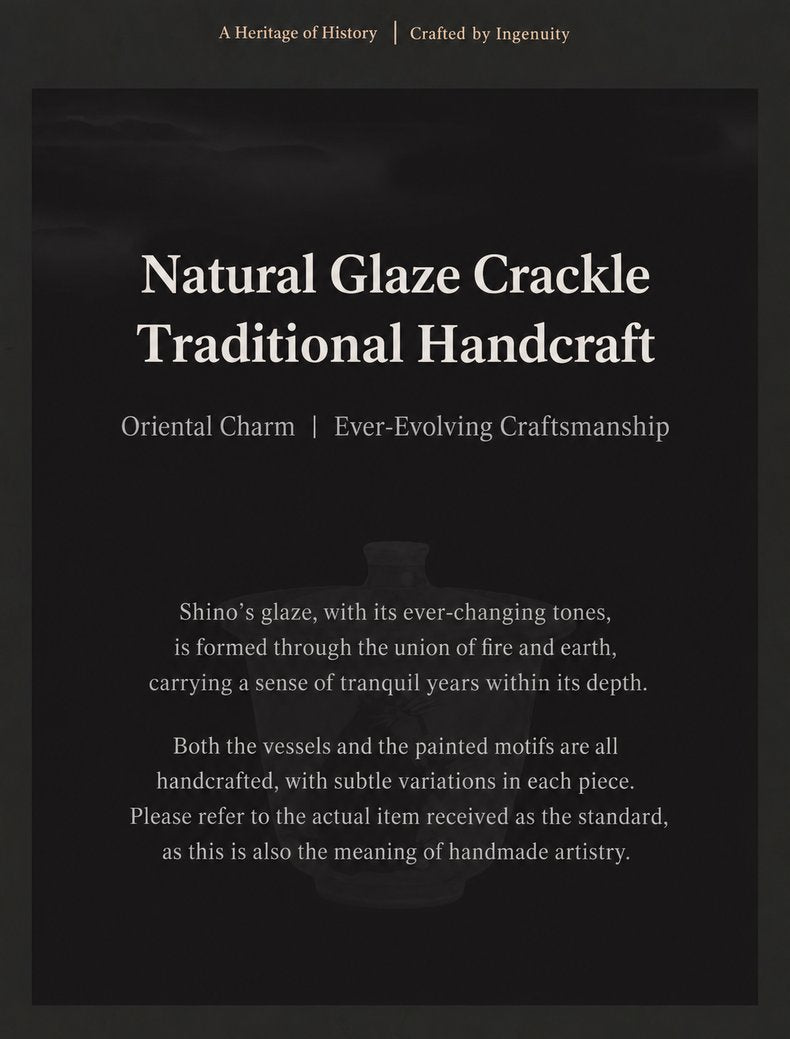 A Heritage of History | Crafted by Ingenuity

Natural Glaze Crackle
Traditional Handcraft

Oriental Charm | Ever-Evolving Craftsmanship

Shino's glaze, with its ever-changing tones, is formed through the union of fire and earth, carrying a sense of tranquil years within its depth.

Both the vessels and the painted motifs are all handcrafted, with subtle variations in each piece. Please refer to the actual item received as the standard, as this is also the meaning of handmade artistry.